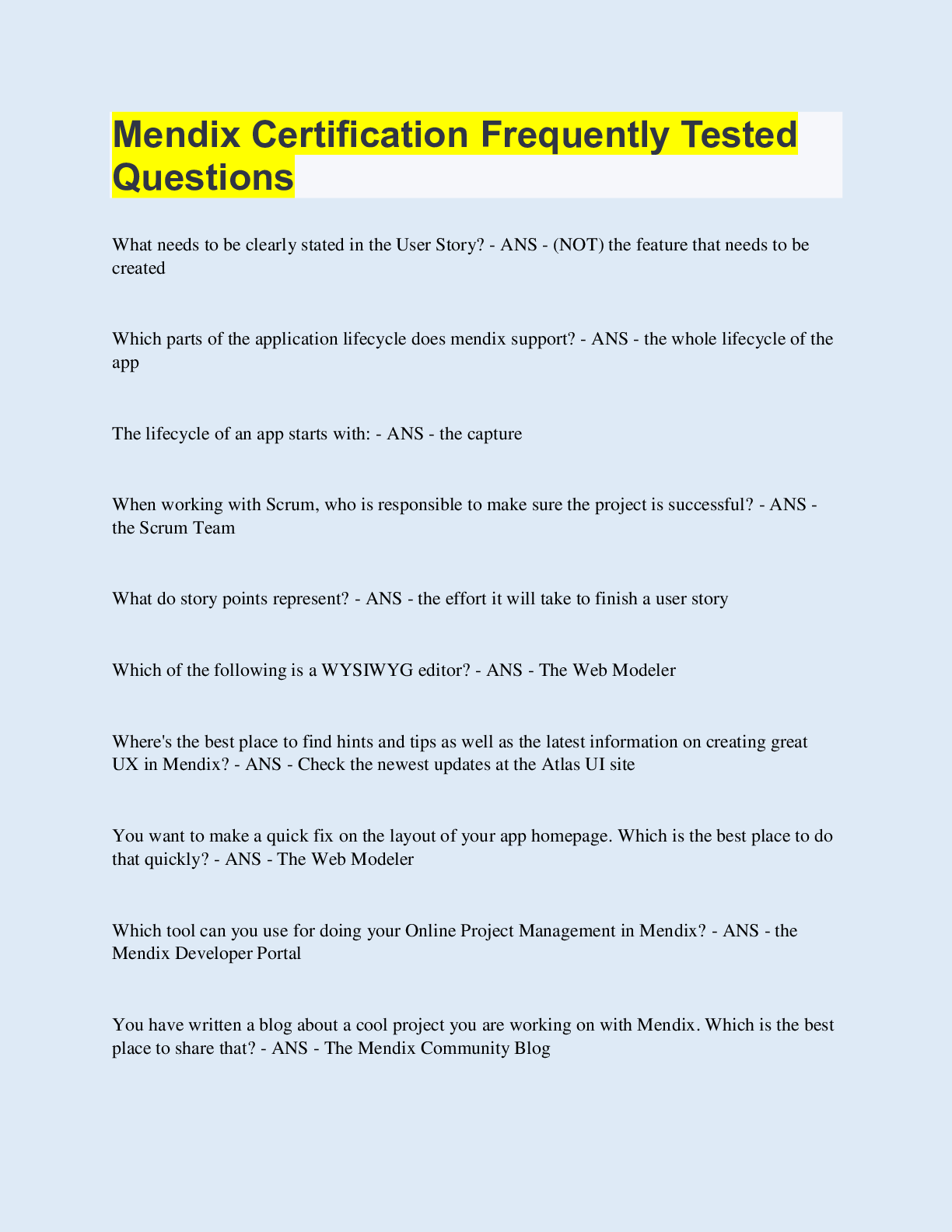 Mendix Certification Frequently Tested Questions

What needs to be clearly stated in the User Story? - ANS - (NOT) the feature that needs to be created

Which parts of the application lifecycle does mendix support? - ANS - the whole lifecycle of the app

The lifecycle of an app starts with: - ANS - the capture

When working with Scrum, who is responsible to make sure the project is successful? - ANS - the Scrum Team

What do story points represent? - ANS - the effort it will take to finish a user story

Which of the following is a WYSIWYG editor? - ANS - The Web Modeler

Where's the best place to find hints and tips as well as the latest information on creating great UX in Mendix? - ANS - Check the newest updates at the Atlas UI site

You want to make a quick fix on the layout of your app homepage. Which is the best place to do that quickly? - ANS - The Web Modeler

Which tool can you use for doing your Online Project Management in Mendix? - ANS - the Mendix Developer Portal

You have written a blog about a cool project you are working on with Mendix. Which is the best place to share that? - ANS - The Mendix Community Blog